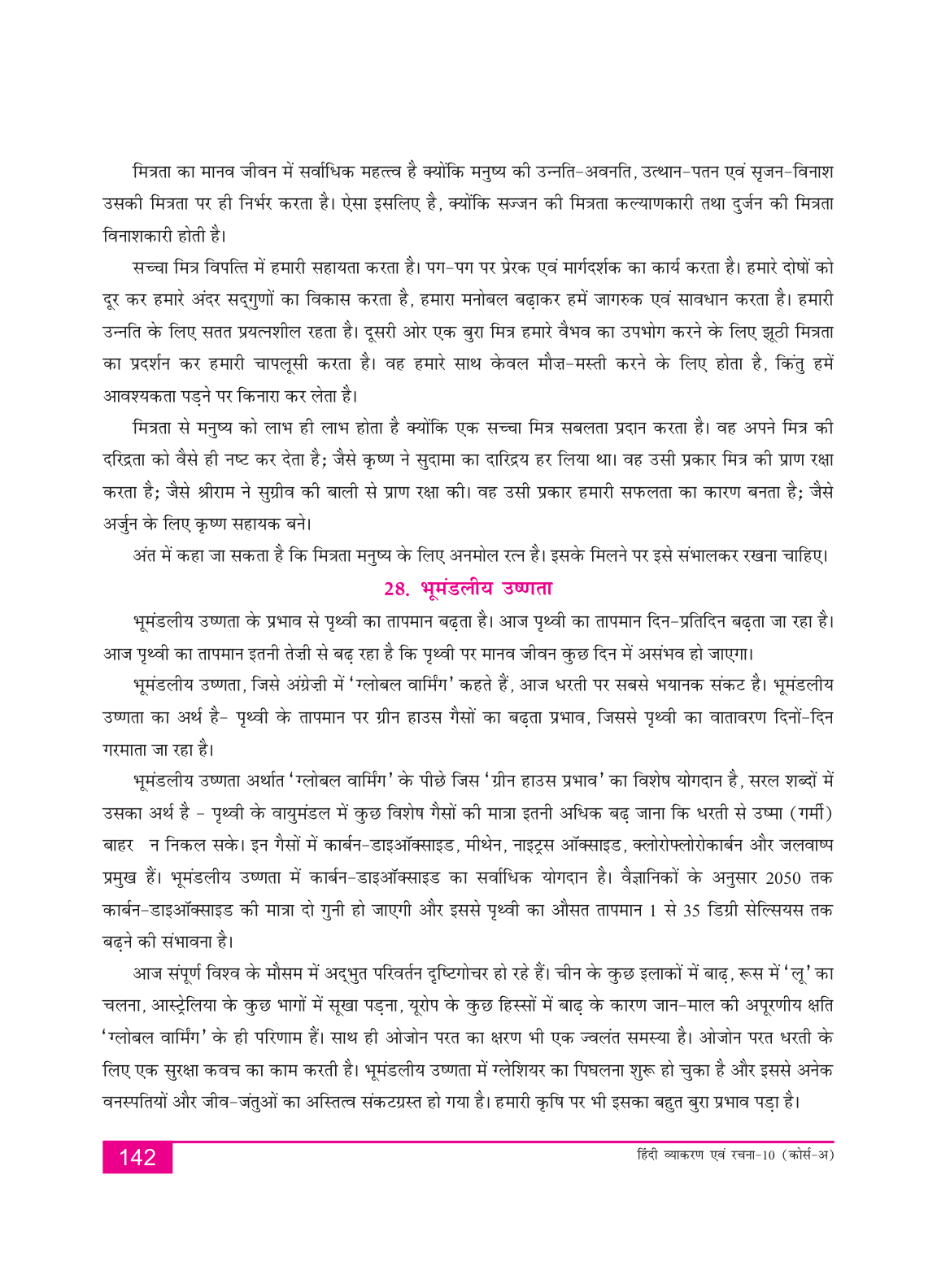 मित्रता का मानव जीवन में सर्वाधिक महत्त्व है क्योंकि मनुष्य की उन्नति-अवनति, उत्थान-पतन एवं सृजन-विनाश उसकी मित्रता पर ही निर्भर करता है। ऐसा इसलिए है, क्योंकि सज्जन की मित्रता कल्याणकारी तथा दुर्जन की मित्रता विनाशकारी होती है।

सच्चा मित्र विपत्ति में हमारी सहायता करता है। पग-पग पर प्रेरक एवं मार्गदर्शक का कार्य करता है। हमारे दोषों को दूर कर हमारे अंदर सद्गुणों का विकास करता है, हमारा मनोबल बढ़ाकर हमें जागरुक एवं सावधान करता है। हमारी उन्नति के लिए सतत प्रयत्नशील रहता है। दूसरी ओर एक बुरा मित्र हमारे वैभव का उपभोग करने के लिए झूठी मित्रता का प्रदर्शन कर हमारी चापलूसी करता है। वह हमारे साथ केवल मौज़-मस्ती करने के लिए होता है, किंतु हमें आवश्यकता पड़ने पर किनारा कर लेता है।

मित्रता से मनुष्य को लाभ ही लाभ होता है क्योंकि एक सच्चा मित्र सबलता प्रदान करता है। वह अपने मित्र की दरिद्रता को वैसे ही नष्ट कर देता है; जैसे कृष्ण ने सुदामा का दारिद्रय हर लिया था। वह उसी प्रकार मित्र की प्राण रक्षा करता है; जैसे श्रीराम ने सुग्रीव की बाली से प्राण रक्षा की। वह उसी प्रकार हमारी सफलता का कारण बनता है; जैसे अर्जुन के लिए कृष्ण सहायक बने।

अंत में कहा जा सकता है कि मित्रता मनुष्य के लिए अनमोल रत्न है। इसके मिलने पर इसे संभालकर रखना चाहिए।

28. भूमंडलीय उष्णता

भूमंडलीय उष्णता के प्रभाव से पृथ्वी का तापमान बढ़ता है। आज पृथ्वी का तापमान दिन-प्रतिदिन बढ़ता जा रहा है। आज पृथ्वी का तापमान इतनी तेज़ी से बढ़ रहा है कि पृथ्वी पर मानव जीवन कुछ दिन में असंभव हो जाएगा।

भूमंडलीय उष्णता, जिसे अंग्रेज़ी में 'ग्लोबल वार्मिंग' कहते हैं, आज धरती पर सबसे भयानक संकट है। भूमंडलीय उष्णता का अर्थ है- पृथ्वी के तापमान पर ग्रीन हाउस गैसों का बढ़ता प्रभाव, जिससे पृथ्वी का वातावरण दिनों-दिन गरमाता जा रहा है।

भूमंडलीय उष्णता अर्थात 'ग्लोबल वार्मिंग' के पीछे जिस 'ग्रीन हाउस प्रभाव' का विशेष योगदान है, सरल शब्दों में उसका अर्थ है - पृथ्वी के वायुमंडल में कुछ विशेष गैसों की मात्रा इतनी अधिक बढ़ जाना कि धरती से उष्मा (गर्मी) बाहर न निकल सके। इन गैसों में कार्बन-डाइऑक्साइड, मीथेन, नाइट्रस ऑक्साइड, क्लोरोफ्लोरोकार्बन और जलवाष्प प्रमुख हैं। भूमंडलीय उष्णता में कार्बन-डाइऑक्साइड का सर्वाधिक योगदान है। वैज्ञानिकों के अनुसार 2050 तक कार्बन-डाइऑक्साइड की मात्रा दो गुनी हो जाएगी और इससे पृथ्वी का औसत तापमान 1 से 35 डिग्री सेल्सियस तक बढ़ने की संभावना है।

आज संपूर्ण विश्व के मौसम में अद्भुत परिवर्तन दृष्टिगोचर हो रहे हैं। चीन के कुछ इलाकों में बाढ़, रूस में 'लू' का चलना, आस्ट्रेलिया के कुछ भागों में सूखा पड़ना, यूरोप के कुछ हिस्सों में बाढ़ के कारण जान-माल की अपूरणीय क्षति 'ग्लोबल वार्मिंग' के ही परिणाम हैं। साथ ही ओजोन परत का क्षरण भी एक ज्वलंत समस्या है। ओजोन परत धरती के लिए एक सुरक्षा कवच का काम करती है। भूमंडलीय उष्णता में ग्लेशियर का पिघलना शुरू हो चुका है और इससे अनेक वनस्पतियों और जीव-जंतुओं का अस्तित्व संकटग्रस्त हो गया है। हमारी कृषि पर भी इसका बहुत बुरा प्रभाव पड़ा है।

142 हिंदी व्याकरण एवं रचना-10 (कोर्स-अ)